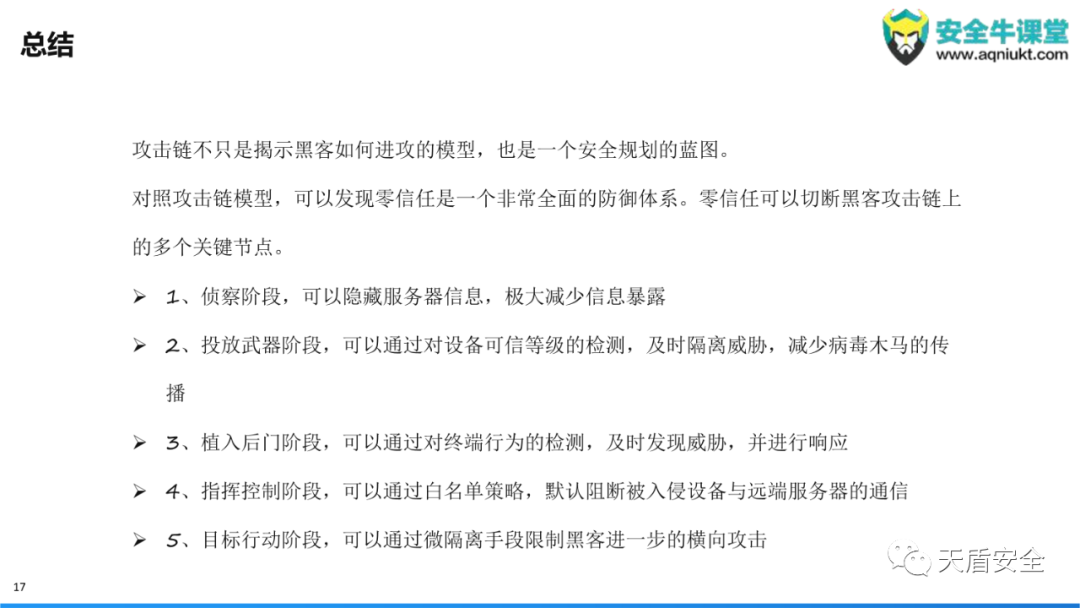 总结

安全牛课堂
www.aqniukt.com

攻击链不只是揭示黑客如何进攻的模型，也是一个安全规划的蓝图。

对照攻击链模型，可以发现零信任是一个非常全面的防御体系。零信任可以切断黑客攻击链上的多个关键节点。

➢ 1、侦察阶段，可以隐藏服务器信息，极大减少信息暴露

➢ 2、投放武器阶段，可以通过对设备可信等级的检测，及时隔离威胁，减少病毒木马的传播

➢ 3、植入后门阶段，可以通过对终端行为的检测，及时发现威胁，并进行响应

➢ 4、指挥控制阶段，可以通过白名单策略，默认阻断被入侵设备与远端服务器的通信

➢ 5、目标行动阶段，可以通过微隔离手段限制黑客进一步的横向攻击

天盾安全

17